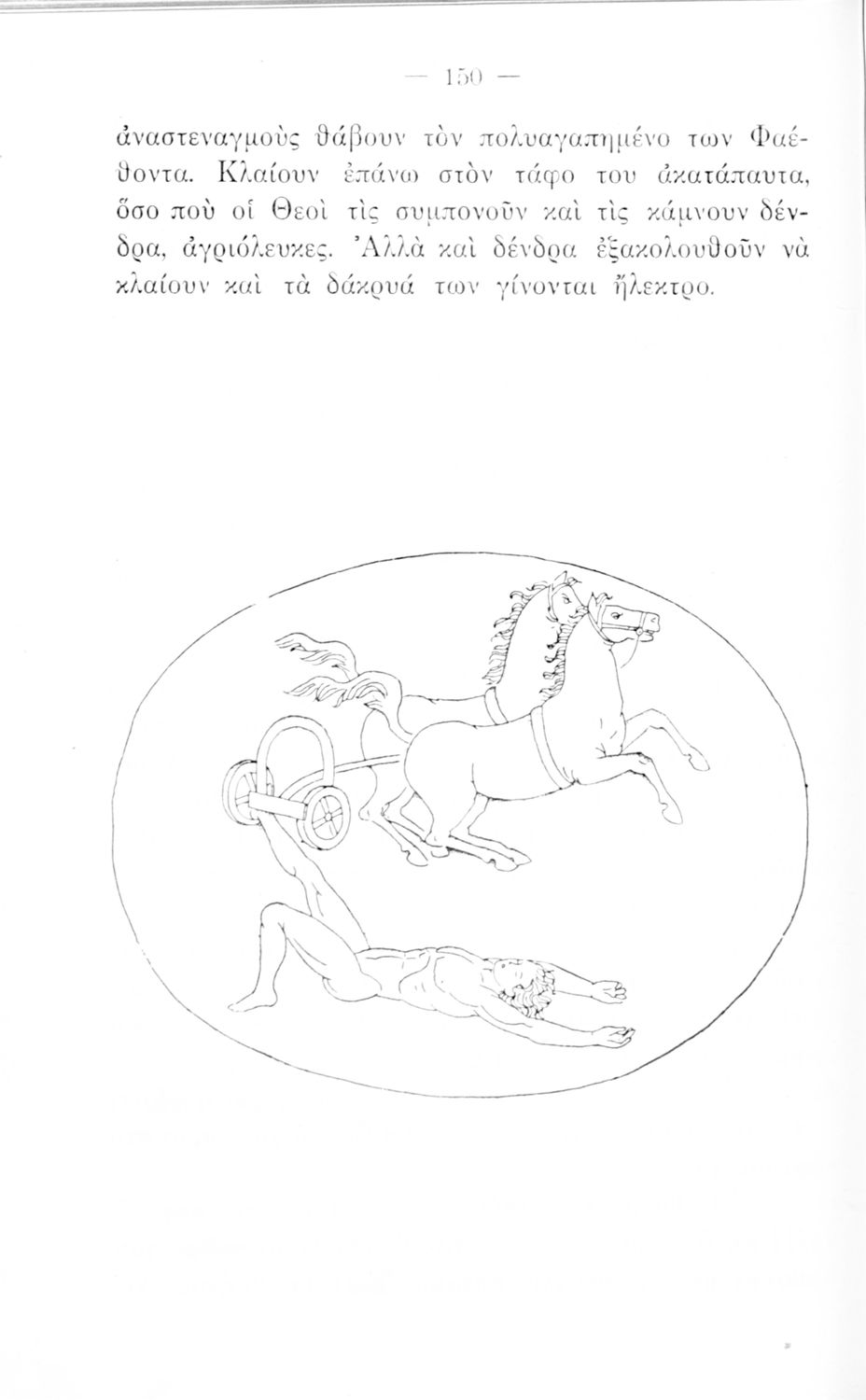 — 150 —

ἀναστεναγμοὺς θάβουν τὸν πολυαγαπημένο των Φαέθοντα. Κλαίουν ἐπάνω στὸν τάφο του ἀκατάπαυτα, ὅσο ποὺ οἱ Θεοὶ τὶς συμπονοῦν καὶ τὶς κάμνουν δένδρα, ἀγριόλευκες. Ἀλλὰ καὶ δένδρα ἐξακολουθοῦν νὰ κλαίουν καὶ τὰ δάκρυά των γίνονται ἤλεκτρο.